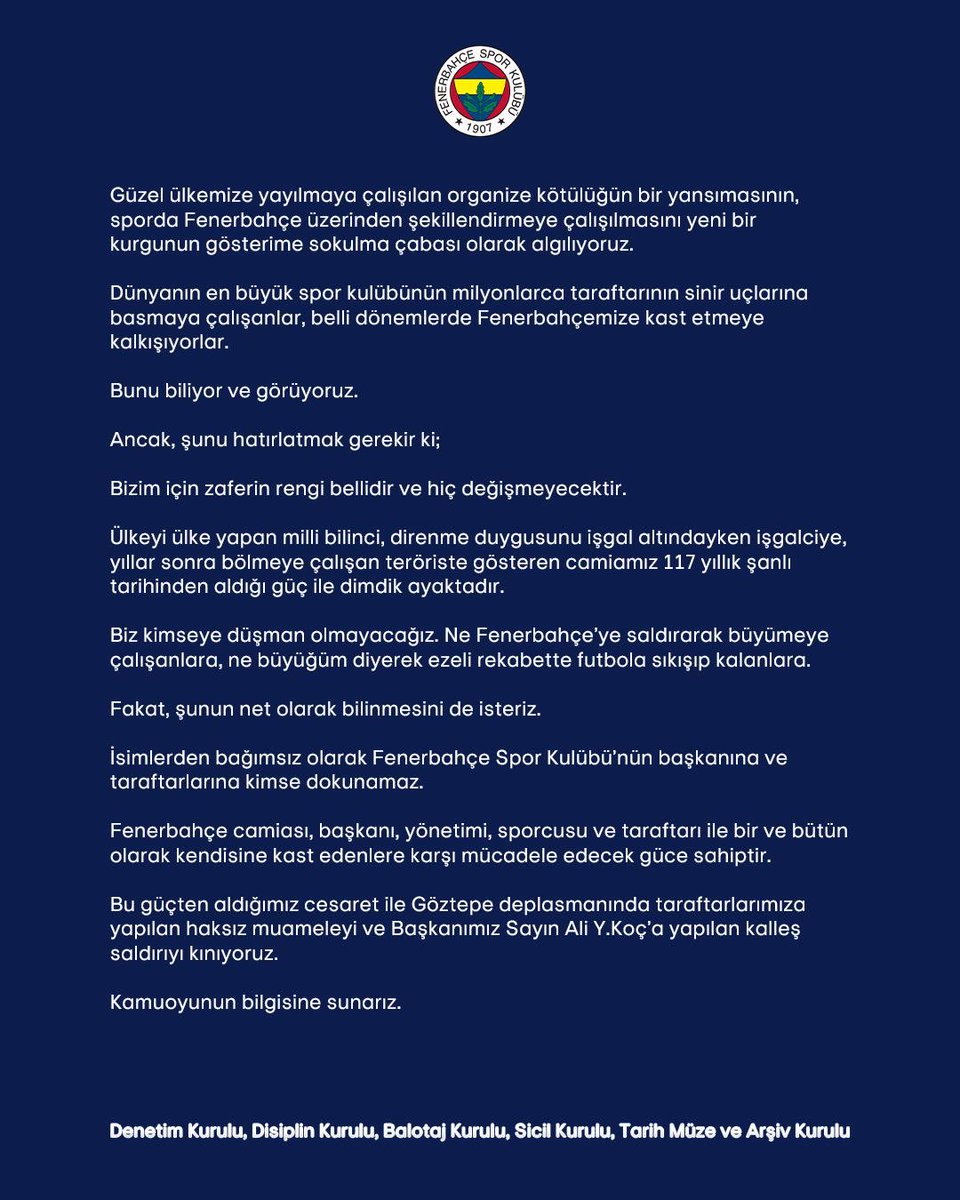 FENERBAHÇE SPOR KULÜBÜ
1907

Güzel ülkemize yayılmaya çalışılan organize kötülüğün bir yansımasının, sporda Fenerbahçe üzerinden şekillendirmeye çalışılmasını yeni bir kurgunun gösterime sokulma çabası olarak algılıyoruz.

Dünyanın en büyük spor kulübünün milyonlarca taraftarının sinir uçlarına basmaya çalışanlar, belli dönemlerde Fenerbahçemize kast etmeye kalkışıyorlar.

Bunu biliyor ve görüyoruz.

Ancak, şunu hatırlatmak gerekir ki;

Bizim için zaferin rengi bellidir ve hiç değişmeyecektir.

Ülkeyi ülke yapan milli bilinci, direnme duygusunu işgal altındayken işgalciye, yıllar sonra bölmeye çalışan teröriste gösteren camiamız 117 yıllık şanlı tarihinden aldığı güç ile dimdik ayaktadır.

Biz kimseye düşman olmayacağız. Ne Fenerbahçe'ye saldırarak büyümeye çalışanlara, ne büyüğüm diyerek ezeli rekabette futbola sıkışıp kalanlara.

Fakat, şunun net olarak bilinmesini de isteriz.

İsimlerden bağımsız olarak Fenerbahçe Spor Kulübü'nün başkanına ve taraftarlarına kimse dokunamaz.

Fenerbahçe camiası, başkanı, yönetimi, sporcusu ve taraftarı ile bir ve bütün olarak kendisine kast edenlere karşı mücadele edecek güce sahiptir.

Bu güçten aldığımız cesaret ile Göztepe deplasmanında taraftarlarımıza yapılan haksız muameleyi ve Başkanımız Sayın Ali Y.Koç'a yapılan kalleş saldırıyı kınıyoruz.

Kamuoyunun bilgisine sunarız.

Denetim Kurulu, Disiplin Kurulu, Balotaj Kurulu, Sicil Kurulu, Tarih Müze ve Arşiv Kurulu